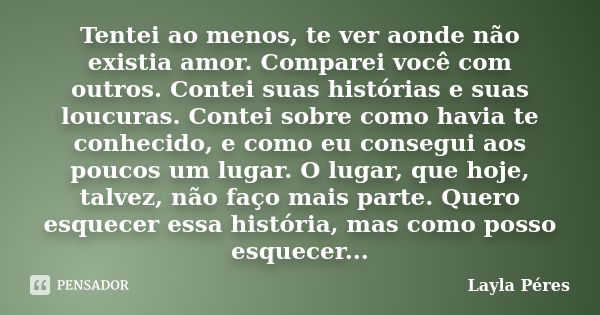 Tentei ao menos, te ver aonde não existia amor. Comparei você com outros. Contei suas histórias e suas loucuras. Contei sobre como havia te conhecido, e como eu consegui aos poucos um lugar. O lugar, que hoje, talvez, não faço mais parte. Quero esquecer essa história, mas como posso esquecer...

PENSADOR

Layla Péres